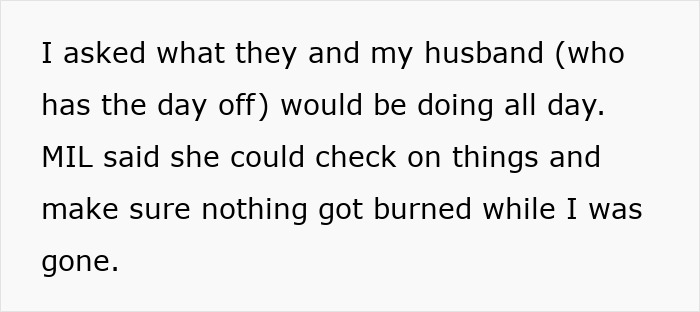 I asked what they and my husband (who has the day off) would be doing all day. MIL said she could check on things and make sure nothing got burned while I was gone.